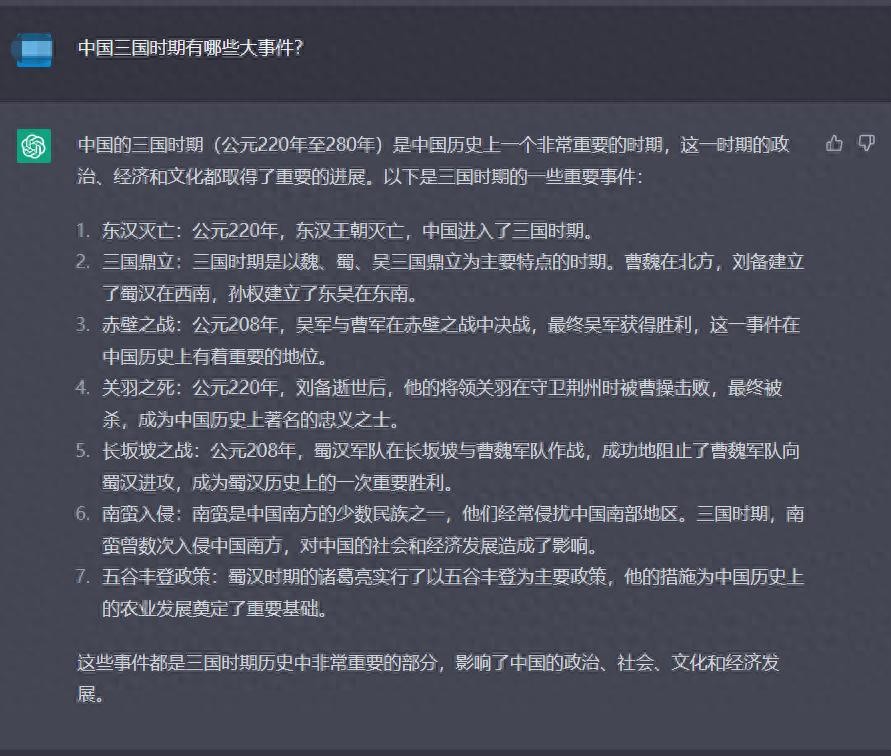 中国三国时期有哪些大事件?

中国的三国时期（公元220年至280年）是中国历史上一个非常重要的时期，这一时期的政治、经济和文化都取得了重要的进展。以下是三国时期的一些重要事件：

1. 东汉灭亡：公元220年，东汉王朝灭亡，中国进入了三国时期。
2. 三国鼎立：三国时期是以魏、蜀、吴三国鼎立为主要特点的时期。曹魏在北方，刘备建立了蜀汉在西南，孙权建立了东吴在东南。
3. 赤壁之战：公元208年，吴军与曹军在赤壁之战中决战，最终吴军获得胜利，这一事件在中国历史上有着重要的地位。
4. 关羽之死：公元220年，刘备逝世后，他的将领关羽在守卫荆州时被曹操击败，最终被杀，成为中国历史上著名的忠义之士。
5. 长坂坡之战：公元208年，蜀汉军队在长坂坡与曹魏军队作战，成功地阻止了曹魏军队向蜀汉进攻，成为蜀汉历史上的一次重要胜利。
6. 南蛮入侵：南蛮是中国南方的少数民族之一，他们经常侵扰中国南部地区。三国时期，南蛮曾数次入侵中国南方，对中国的社会和经济发展造成了影响。
7. 五谷丰登政策：蜀汉时期的诸葛亮实行了以五谷丰登为主要政策，他的措施为中国历史上的农业发展奠定了重要基础。

这些事件都是三国时期历史中非常重要的部分，影响了中国的政治、社会、文化和经济发展。